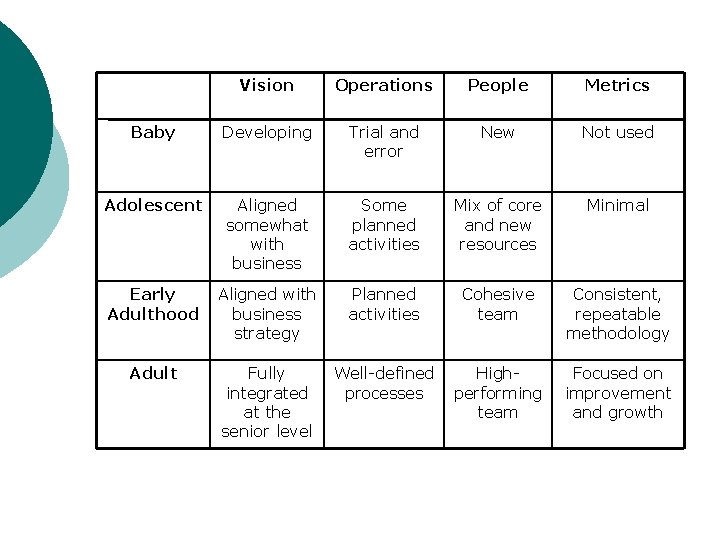 | | Vision | Operations | People | Metrics |
|---|---|---|---|---|
| Baby | Developing | Trial and error | New | Not used |
| Adolescent | Aligned somewhat with business | Some planned activities | Mix of core and new resources | Minimal |
| Early Adulthood | Aligned with business strategy | Planned activities | Cohesive team | Consistent, repeatable methodology |
| Adult | Fully integrated at the senior level | Well-defined processes | High-performing team | Focused on improvement and growth |